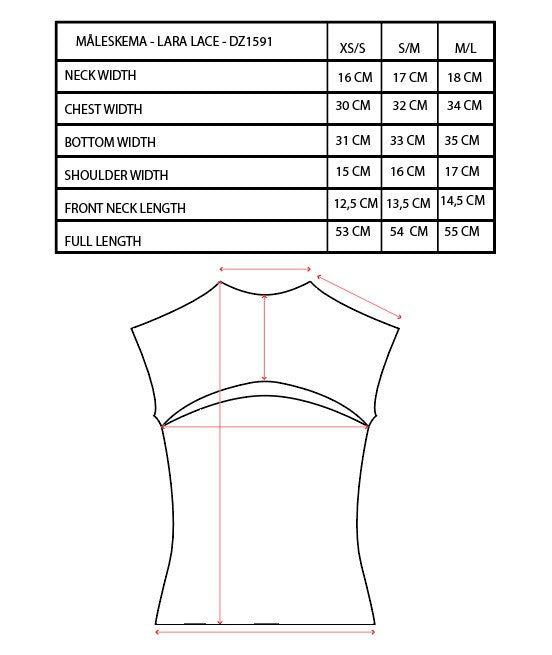 | MÅLESKEMA - LARA LACE - DZ1591 | XS/S | S/M | M/L |
|---|---|---|---|
| NECK WIDTH | 16 CM | 17 CM | 18 CM |
| CHEST WIDTH | 30 CM | 32 CM | 34 CM |
| BOTTOM WIDTH | 31 CM | 33 CM | 35 CM |
| SHOULDER WIDTH | 15 CM | 16 CM | 17 CM |
| FRONT NECK LENGTH | 12,5 CM | 13,5 CM | 14,5 CM |
| FULL LENGTH | 53 CM | 54 CM | 55 CM |